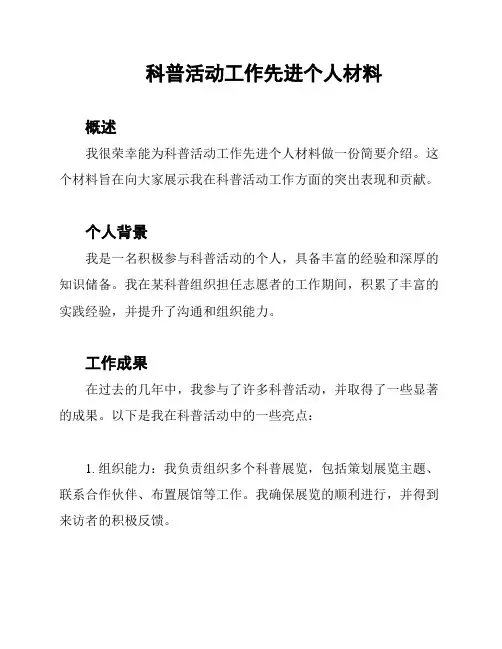 科普活动工作先进个人材料

概述

我很荣幸能为科普活动工作先进个人材料做一份简要介绍。这个材料旨在向大家展示我在科普活动工作方面的突出表现和贡献。

个人背景

我是一名积极参与科普活动的个人，具备丰富的经验和深厚的知识储备。我在某科普组织担任志愿者的工作期间，积累了丰富的实践经验，并提升了沟通和组织能力。

工作成果

在过去的几年中，我参与了许多科普活动，并取得了一些显著的成果。以下是我在科普活动中的一些亮点：

1. 组织能力：我负责组织多个科普展览，包括策划展览主题、联系合作伙伴、布置展馆等工作。我确保展览的顺利进行，并得到来访者的积极反馈。